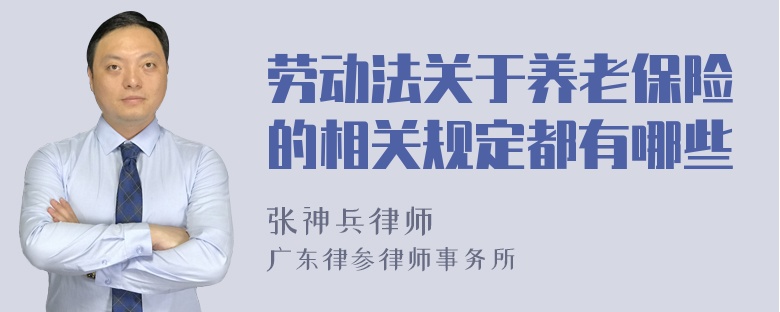 劳动法关于养老保险的相关规定都有哪些

张神兵律师

广东律参律师事务所